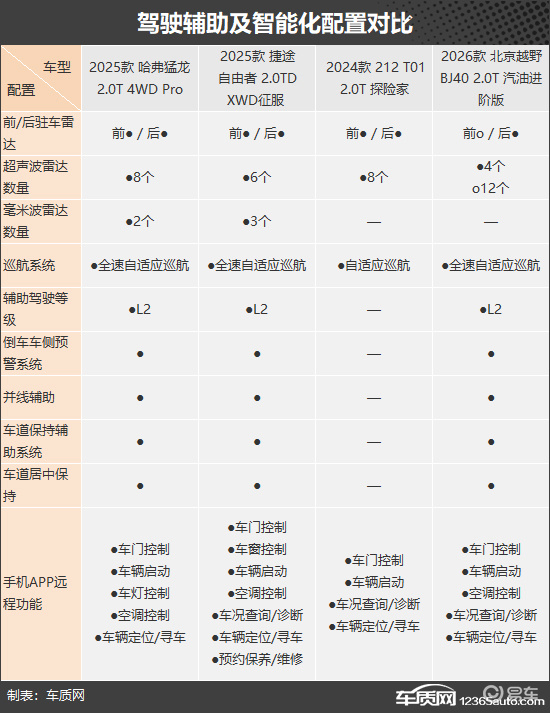 驾驶辅助及智能化配置对比

| 车型 配置 | 2025款 哈弗猛龙 2.0T 4WD Pro | 2025款 捷途 自由者 2.0TD XWD征服 | 2024款 212 T01 2.0T 探险家 | 2026款 北京越野 BJ40 2.0T 汽油进阶版 |
|---|---|---|---|---|
| 前/后驻车雷达 | 前● / 后● | 前● / 后● | 前● / 后● | 前o / 后● |
| 超声波雷达数量 | ●8个 | ●6个 | ●8个 | ●4个 o12个 |
| 毫米波雷达数量 | ●2个 | ●3个 | — | — |
| 巡航系统 | ●全速自适应巡航 | ●全速自适应巡航 | ●自适应巡航 | ●全速自适应巡航 |
| 辅助驾驶等级 | ●L2 | ●L2 | — | ●L2 |
| 倒车车侧预警系统 | ● | ● | — | ● |
| 并线辅助 | ● | ● | — | ● |
| 车道保持辅助系统 | ● | ● | — | ● |
| 车道居中保持 | ● | ● | — | ● |
| 手机APP远程功能 | ●车门控制 ●车辆启动 ●车灯控制 ●空调控制 ●车辆定位/寻车 | ●车门控制 ●车窗控制 ●车辆启动 ●空调控制 ●车况查询/诊断 ●车辆定位/寻车 ●预约保养/维修 | ●车门控制 ●车辆启动 ●车况查询/诊断 ●车辆定位/寻车 | ●车门控制 ●车辆启动 ●空调控制 ●车况查询/诊断 ●车辆定位/寻车 |

制表：车质网

车质网 12365auto.com 易车